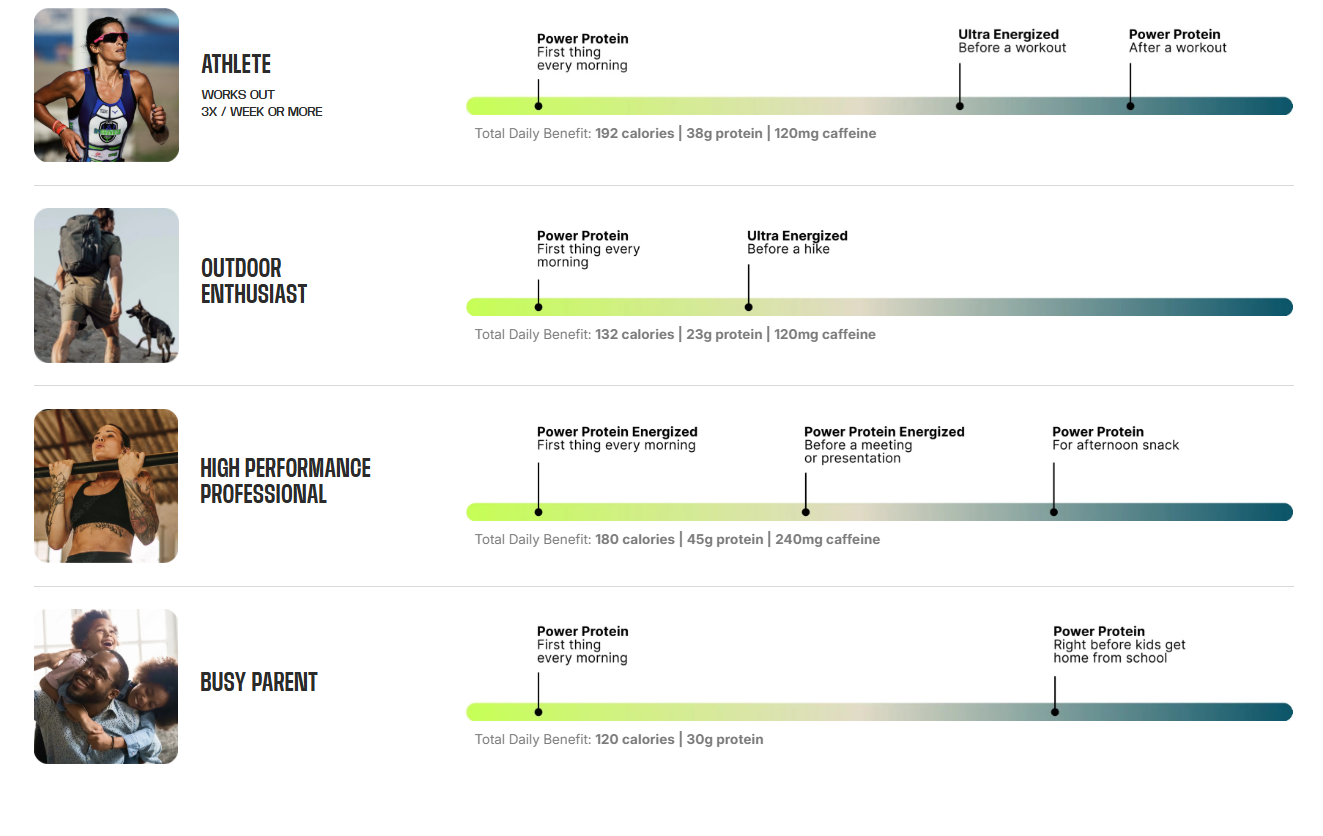 ATHLETE
WORKS OUT
3X / WEEK OR MORE

Power Protein
First thing every morning

Ultra Energized
Before a workout

Power Protein
After a workout

Total Daily Benefit: 192 calories | 38g protein | 120mg caffeine

OUTDOOR ENTHUSIAST

Power Protein
First thing every morning

Ultra Energized
Before a hike

Total Daily Benefit: 132 calories | 23g protein | 120mg caffeine

HIGH PERFORMANCE PROFESSIONAL

Power Protein Energized
First thing every morning

Power Protein Energized
Before a meeting or presentation

Power Protein
For afternoon snack

Total Daily Benefit: 180 calories | 45g protein | 240mg caffeine

BUSY PARENT

Power Protein
First thing every morning

Power Protein
Right before kids get home from school

Total Daily Benefit: 120 calories | 30g protein